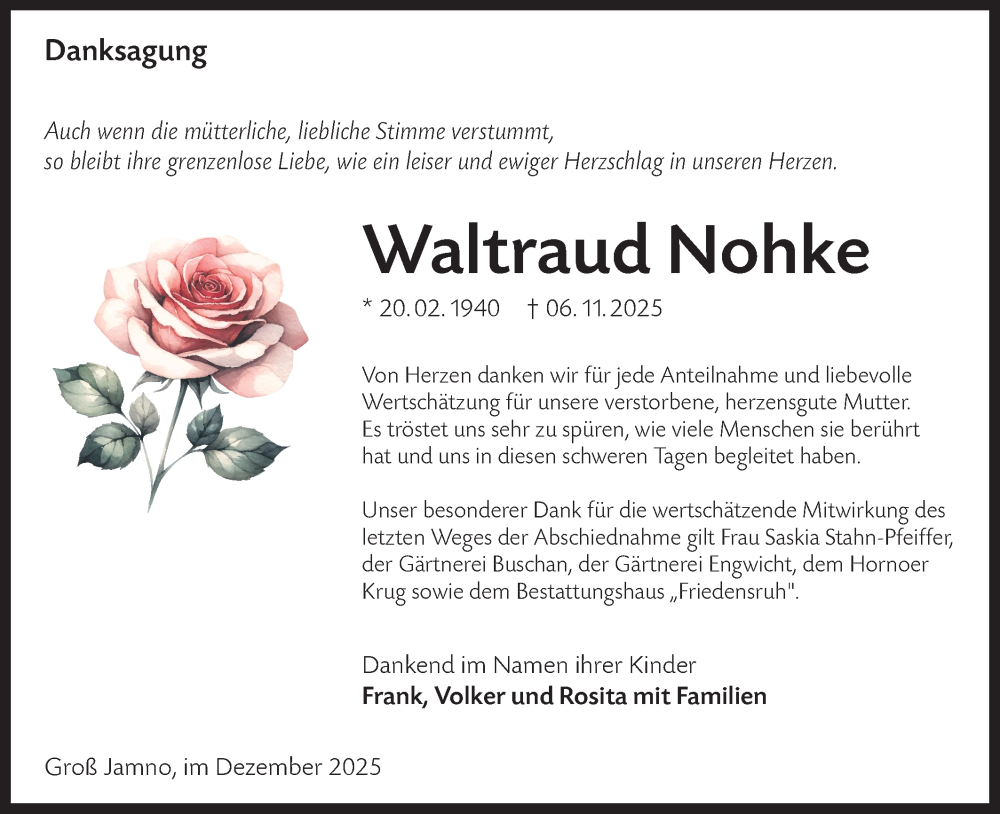 Danksagung

Auch wenn die mütterliche, liebliche Stimme verstummt, so bleibt ihre grenzenlose Liebe, wie ein leiser und ewiger Herzschlag in unseren Herzen.

Waltraud Nohke

* 20. 02. 1940 † 06. 11. 2025

Von Herzen danken wir für jede Anteilnahme und liebevolle Wertschätzung für unsere verstorbene, herzensgute Mutter. Es tröstet uns sehr zu spüren, wie viele Menschen sie berührt hat und uns in diesen schweren Tagen begleitet haben.

Unser besonderer Dank für die wertschätzende Mitwirkung des letzten Weges der Abschiednahme gilt Frau Saskia Stahn-Pfeiffer, der Gärtnerei Buschan, der Gärtnerei Engwicht, dem Hornoer Krug sowie dem Bestattungshaus „Friedensruh".

Dankend im Namen ihrer Kinder
Frank, Volker und Rosita mit Familien

Groß Jamno, im Dezember 2025